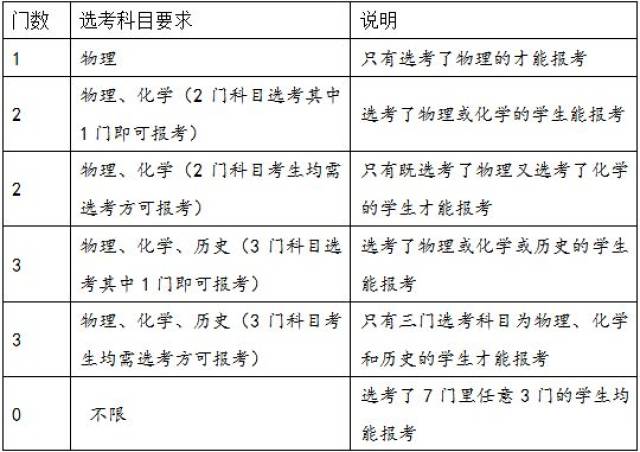 | 门数 | 选考科目要求 | 说明 |
|---|---|---|
| 1 | 物理 | 只有选考了物理的才能报考 |
| 2 | 物理、化学（2 门科目选考其中 1 门即可报考） | 选考了物理或化学的学生能报考 |
| 2 | 物理、化学（2 门科目考生均需选考方可报考） | 只有既选考了物理又选考了化学的学生才能报考 |
| 3 | 物理、化学、历史（3 门科目选考其中 1 门即可报考） | 选考了物理或化学或历史的学生能报考 |
| 3 | 物理、化学、历史（3 门科目考生均需选考方可报考） | 只有三门选考科目为物理、化学和历史的学生才能报考 |
| 0 | 不限 | 选考了 7 门里任意 3 门的学生均能报考 |